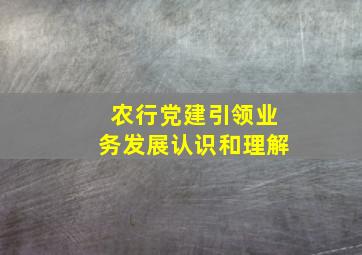 农行党建引领业务发展认识和理解